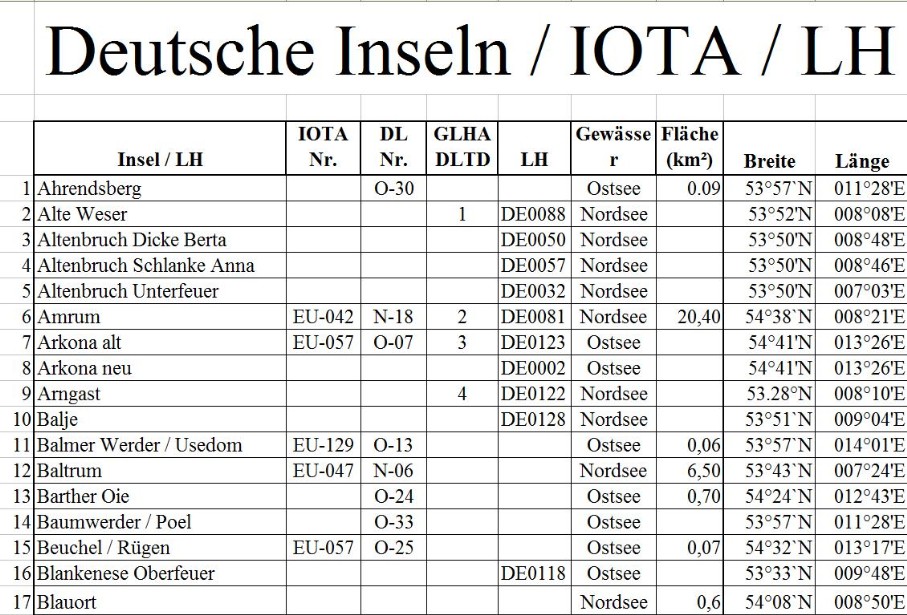 Deutsche Inseln / IOTA / LH

| | Insel / LH | IOTA Nr. | DL Nr. | GLHA DLTD | LH | Gewässer | Fläche (km²) | Breite | Länge |
|---|---|---|---|---|---|---|---|---|---|
| 1 | Ahrendsberg | | O-30 | | | Ostsee | 0.09 | 53°57`N | 011°28'E |
| 2 | Alte Weser | | | 1 | DE0088 | Nordsee | | 53°52'N | 008°08'E |
| 3 | Altenbruch Dicke Berta | | | | DE0050 | Nordsee | | 53°50'N | 008°48'E |
| 4 | Altenbruch Schlanke Anna | | | | DE0057 | Nordsee | | 53°50'N | 008°46'E |
| 5 | Altenbruch Unterfeuer | | | | DE0032 | Nordsee | | 53°50'N | 007°03'E |
| 6 | Amrum | EU-042 | N-18 | 2 | DE0081 | Nordsee | 20,40 | 54°38`N | 008°21'E |
| 7 | Arkona alt | EU-057 | O-07 | 3 | DE0123 | Ostsee | | 54°41'N | 013°26'E |
| 8 | Arkona neu | | | | DE0002 | Ostsee | | 54°41'N | 013°26'E |
| 9 | Arngast | | | 4 | DE0122 | Nordsee | | 53.28°N | 008°10'E |
| 10 | Balje | | | | DE0128 | Nordsee | | 53°51`N | 009°04'E |
| 11 | Balmer Werder / Usedom | EU-129 | O-13 | | | Ostsee | 0,06 | 53°57`N | 014°01'E |
| 12 | Baltrum | EU-047 | N-06 | | | Nordsee | 6,50 | 53°43`N | 007°24'E |
| 13 | Barther Oie | | O-24 | | | Ostsee | 0,70 | 54°24`N | 012°43'E |
| 14 | Baumwerder / Poel | | O-33 | | | Ostsee | | 53°57`N | 011°28'E |
| 15 | Beuchel / Rügen | EU-057 | O-25 | | | Ostsee | 0,07 | 54°32`N | 013°17'E |
| 16 | Blankenese Oberfeuer | | | | DE0118 | Ostsee | | 53°33`N | 009°48'E |
| 17 | Blauort | | | | | Nordsee | 0,6 | 54°08`N | 008°50'E |